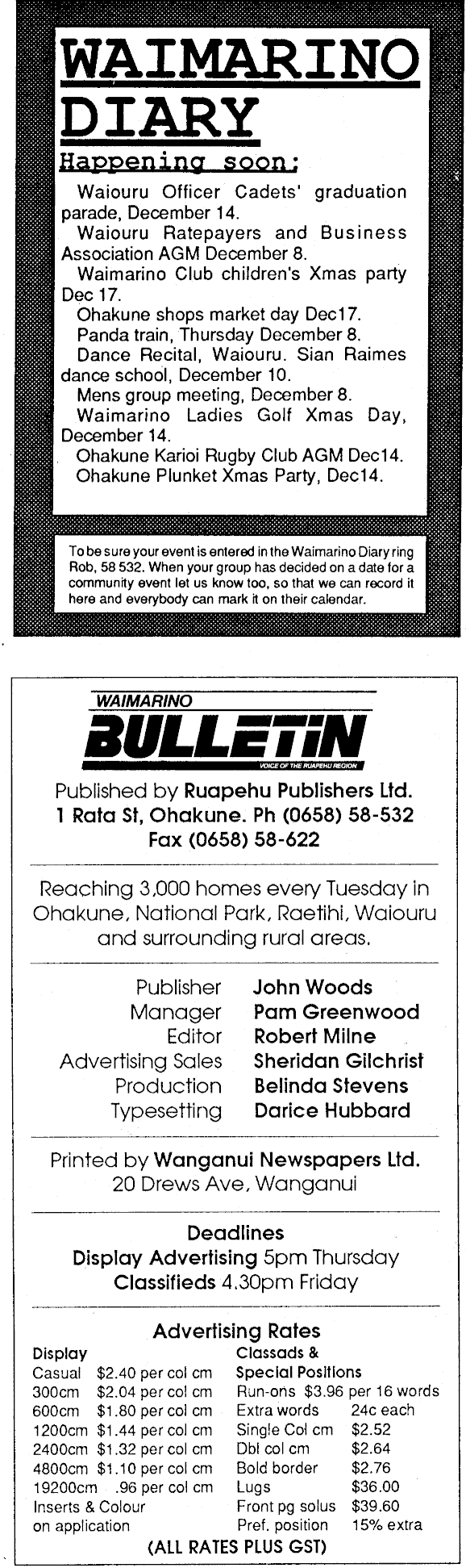 WAIMARINO DIARY

Happening soon:

Waiouru Officer Cadets' graduation parade, December 14.

Waiouru Ratepayers and Business Association AGM December 8.

Waimarino Club children's Xmas party Dec 17.

Ohakune shops market day Dec17.

Panda train, Thursday December 8.

Dance Recital, Waiouru. Sian Raimes dance school, December 10.

Mens group meeting, December 8.

Waimarino Ladies Golf Xmas Day, December 14.

Ohakune Karioi Rugby Club AGM Dec14.

Ohakune Plunket Xmas Party, Dec14.

To be sure your event is entered in the Waimarino Diary ring Rob, 58 532. When your group has decided on a date for a community event let us know too, so that we can record it here and everybody can mark it on their calendar.

WAIMARINO
BULLETIN
VOICE OF THE RUAPEHU REGION

Published by Ruapehu Publishers Ltd.
1 Rata St, Ohakune. Ph (0658) 58-532
Fax (0658) 58-622

Reaching 3,000 homes every Tuesday in Ohakune, National Park, Raetihi, Waiouru and surrounding rural areas.

Publisher John Woods
Manager Pam Greenwood
Editor Robert Milne
Advertising Sales Sheridan Gilchrist
Production Belinda Stevens
Typesetting Darice Hubbard

Printed by Wanganui Newspapers Ltd.
20 Drews Ave, Wanganui

Deadlines
Display Advertising 5pm Thursday
Classifieds 4.30pm Friday

Advertising Rates

Display
Casual $2.40 per col cm
300cm $2.04 per col cm
600cm $1.80 per col cm
1200cm $1.44 per col cm
2400cm $1.32 per col cm
4800cm $1.10 per col cm
19200cm .96 per col cm
Inserts & Colour on application

Classads & Special Positions
Run-ons $3.96 per 16 words
Extra words 24c each
Single Col cm $2.52
Dbl col cm $2.64
Bold border $2.76
Lugs $36.00
Front pg solus $39.60
Pref. position 15% extra

(ALL RATES PLUS GST)